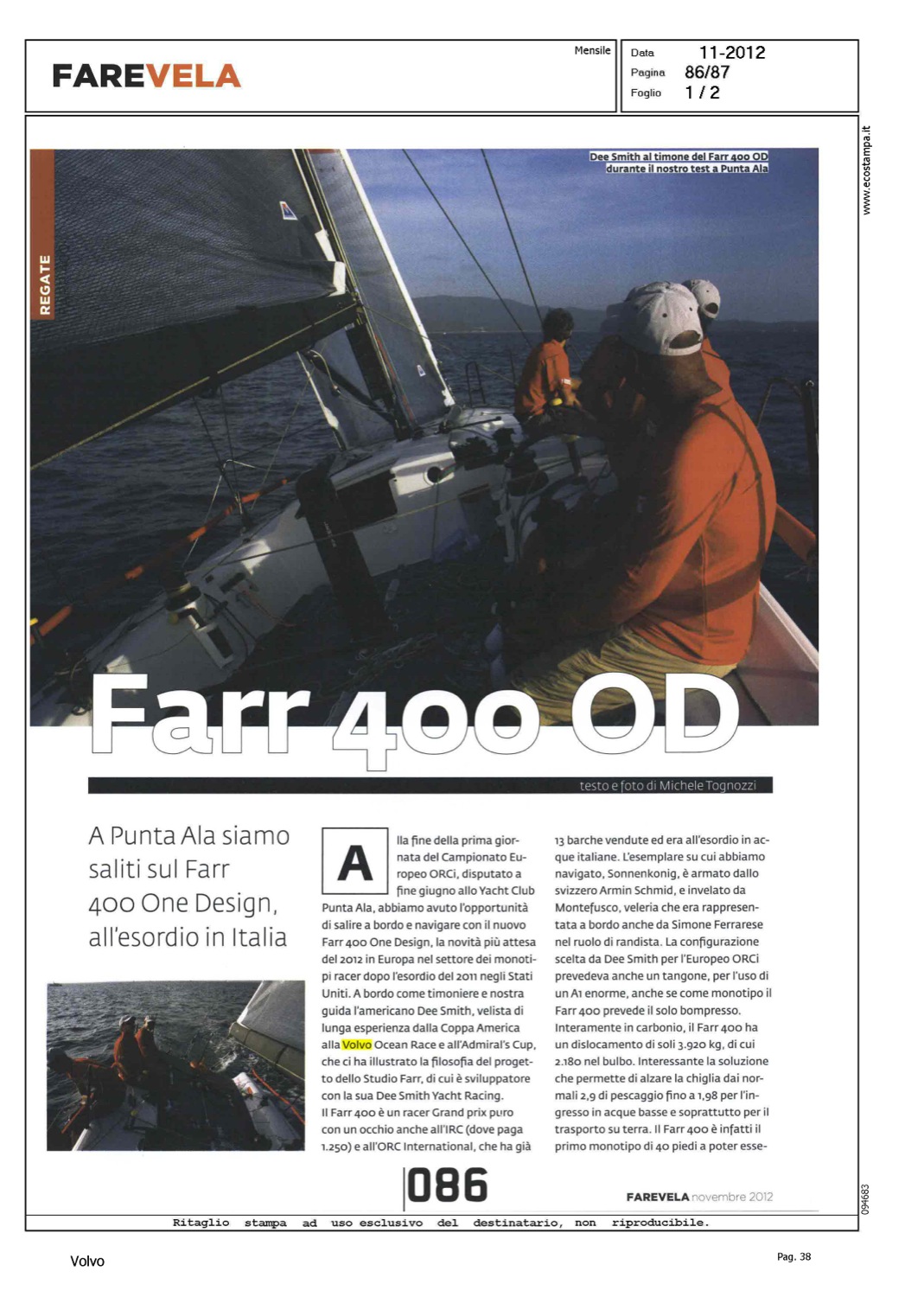 FAREVELA

Mensile

Data 11-2012
Pagina 86/87
Foglio 1 / 2

www.ecostampa.it

REGATE

Dee Smith al timone del Farr 400 OD durante il nostro test a Punta Ala

Farr 400 OD

testo e foto di Michele Tognozzi

A Punta Ala siamo saliti sul Farr 400 One Design, all'esordio in Italia

Alla fine della prima giornata del Campionato Europeo ORCi, disputato a fine giugno allo Yacht Club Punta Ala, abbiamo avuto l'opportunità di salire a bordo e navigare con il nuovo Farr 400 One Design, la novità più attesa del 2012 in Europa nel settore dei monotipi racer dopo l'esordio del 2011 negli Stati Uniti. A bordo come timoniere e nostra guida l'americano Dee Smith, velista di lunga esperienza dalla Coppa America alla Volvo Ocean Race e all'Admiral's Cup, che ci ha illustrato la filosofia del progetto dello Studio Farr, di cui è sviluppatore con la sua Dee Smith Yacht Racing.
Il Farr 400 è un racer Grand prix puro con un occhio anche all'IRC (dove paga 1.250) e all'ORC International, che ha già 13 barche vendute ed era all'esordio in acque italiane. L'esemplare su cui abbiamo navigato, Sonnenkonig, è armato dallo svizzero Armin Schmid, e invelato da Montefusco, veleria che era rappresentata a bordo anche da Simone Ferrarese nel ruolo di randista. La configurazione scelta da Dee Smith per l'Europeo ORCi prevedeva anche un tangone, per l'uso di un A1 enorme, anche se come monotipo il Farr 400 prevede il solo bompresso. Interamente in carbonio, il Farr 400 ha un dislocamento di soli 3.920 kg, di cui 2.180 nel bulbo. Interessante la soluzione che permette di alzare la chiglia dai normali 2,9 di pescaggio fino a 1,98 per l'ingresso in acque basse e soprattutto per il trasporto su terra. Il Farr 400 è infatti il primo monotipo di 40 piedi a poter esse-

086

FAREVELA novembre 2012

094683

Ritaglio stampa ad uso esclusivo del destinatario, non riproducibile.

Volvo

Pag. 38